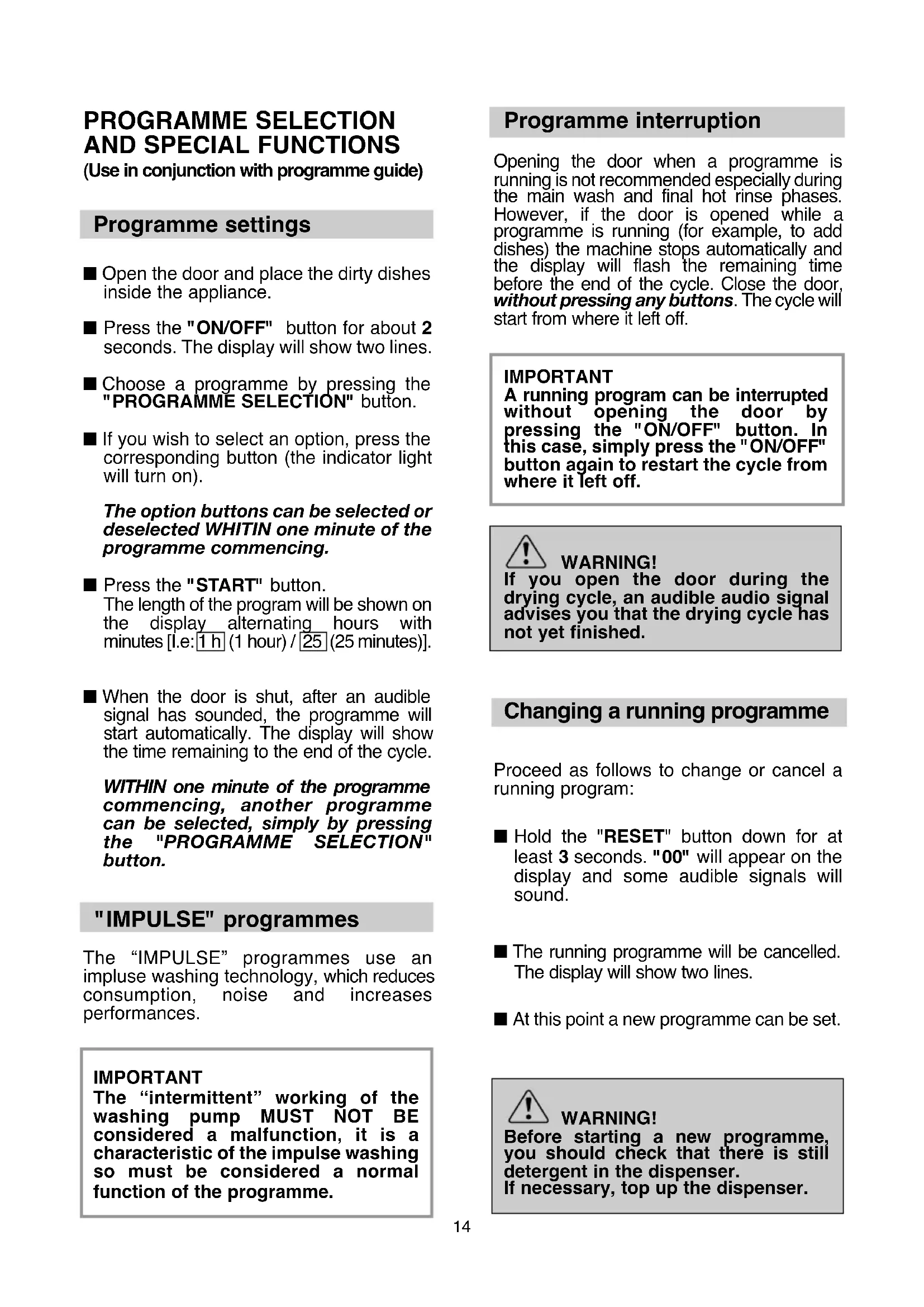 PROGRAMME SELECTION AND SPECIAL FUNCTIONS
(Use in conjunction with programme guide)

Programme settings

■ Open the door and place the dirty dishes inside the appliance.

■ Press the "ON/OFF" button for about 2 seconds. The display will show two lines.

■ Choose a programme by pressing the "PROGRAMME SELECTION" button.

■ If you wish to select an option, press the corresponding button (the indicator light will turn on).

The option buttons can be selected or deselected WHITIN one minute of the programme commencing.

■ Press the "START" button.
The length of the program will be shown on the display alternating hours with minutes [I.e: 1 h (1 hour) / 25 (25 minutes)].

■ When the door is shut, after an audible signal has sounded, the programme will start automatically. The display will show the time remaining to the end of the cycle.

WITHIN one minute of the programme commencing, another programme can be selected, simply by pressing the "PROGRAMME SELECTION" button.

"IMPULSE" programmes

The “IMPULSE” programmes use an impluse washing technology, which reduces consumption, noise and increases performances.

IMPORTANT
The “intermittent” working of the washing pump MUST NOT BE considered a malfunction, it is a characteristic of the impulse washing so must be considered a normal function of the programme.

Programme interruption

Opening the door when a programme is running is not recommended especially during the main wash and final hot rinse phases. However, if the door is opened while a programme is running (for example, to add dishes) the machine stops automatically and the display will flash the remaining time before the end of the cycle. Close the door, without pressing any buttons. The cycle will start from where it left off.

IMPORTANT
A running program can be interrupted without opening the door by pressing the "ON/OFF" button. In this case, simply press the "ON/OFF" button again to restart the cycle from where it left off.

WARNING!
If you open the door during the drying cycle, an audible audio signal advises you that the drying cycle has not yet finished.

Changing a running programme

Proceed as follows to change or cancel a running program:

■ Hold the "RESET" button down for at least 3 seconds. "00" will appear on the display and some audible signals will sound.

■ The running programme will be cancelled. The display will show two lines.

■ At this point a new programme can be set.

WARNING!
Before starting a new programme, you should check that there is still detergent in the dispenser.
If necessary, top up the dispenser.

14